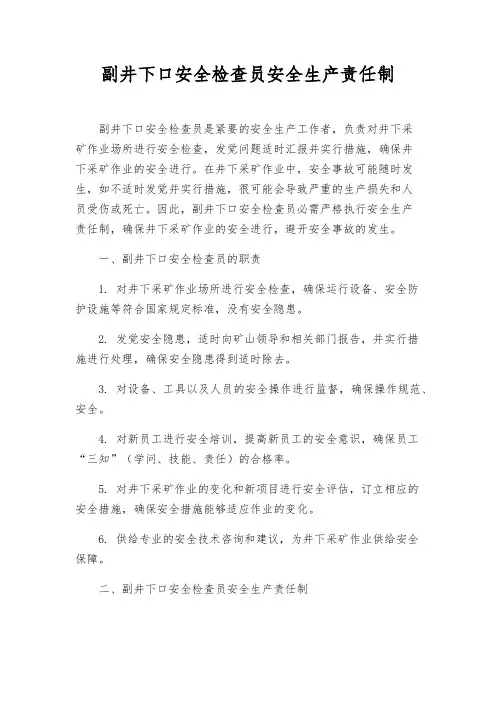 副井下口安全检查员安全生产责任制

副井下口安全检查员是紧要的安全生产工作者，负责对井下采矿作业场所进行安全检查，发觉问题适时汇报并实行措施，确保井下采矿作业的安全进行。在井下采矿作业中，安全事故可能随时发生，如不适时发觉并实行措施，很可能会导致严重的生产损失和人员受伤或死亡。因此，副井下口安全检查员必需严格执行安全生产责任制，确保井下采矿作业的安全进行，避开安全事故的发生。

一、副井下口安全检查员的职责

1. 对井下采矿作业场所进行安全检查，确保运行设备、安全防护设施等符合国家规定标准，没有安全隐患。

2. 发觉安全隐患，适时向矿山领导和相关部门报告，并实行措施进行处理，确保安全隐患得到适时除去。

3. 对设备、工具以及人员的安全操作进行监督，确保操作规范、安全。

4. 对新员工进行安全培训，提高新员工的安全意识，确保员工“三知”（学问、技能、责任）的合格率。

5. 对井下采矿作业的变化和新项目进行安全评估，订立相应的安全措施，确保安全措施能够适应作业的变化。

6. 供给专业的安全技术咨询和建议，为井下采矿作业供给安全保障。

二、副井下口安全检查员安全生产责任制